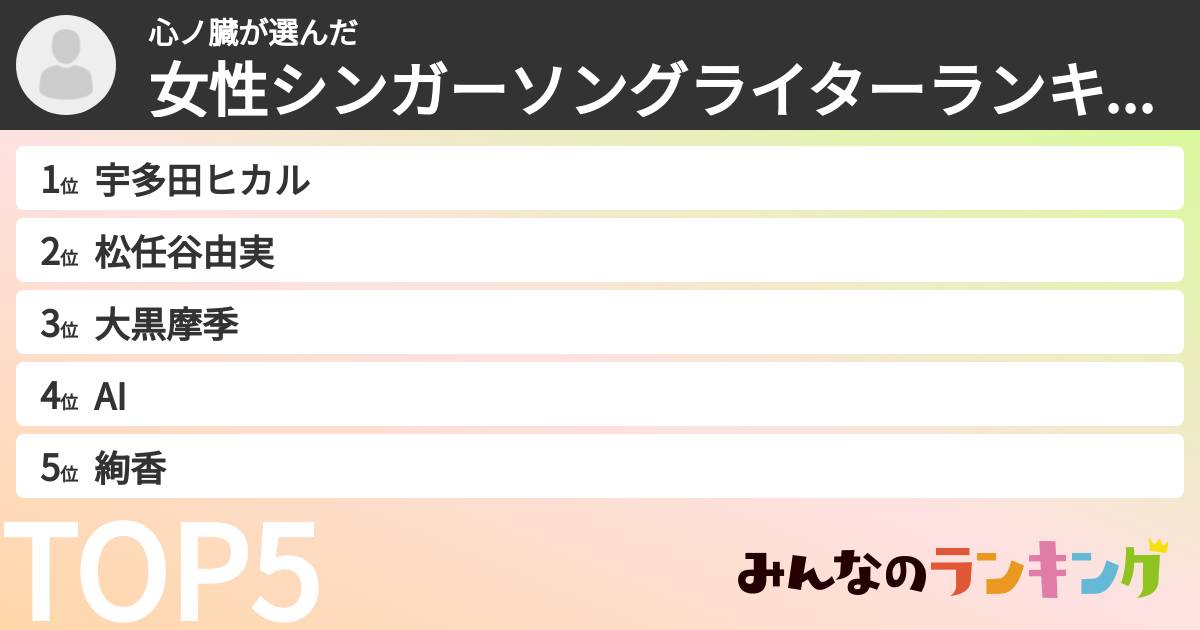 心ノ臓が選んだ
女性シンガーソングライターランキ...

1位 宇多田ヒカル
2位 松任谷由実
3位 大黒摩季
4位 AI
5位 絢香

TOP5

みんなのランキング